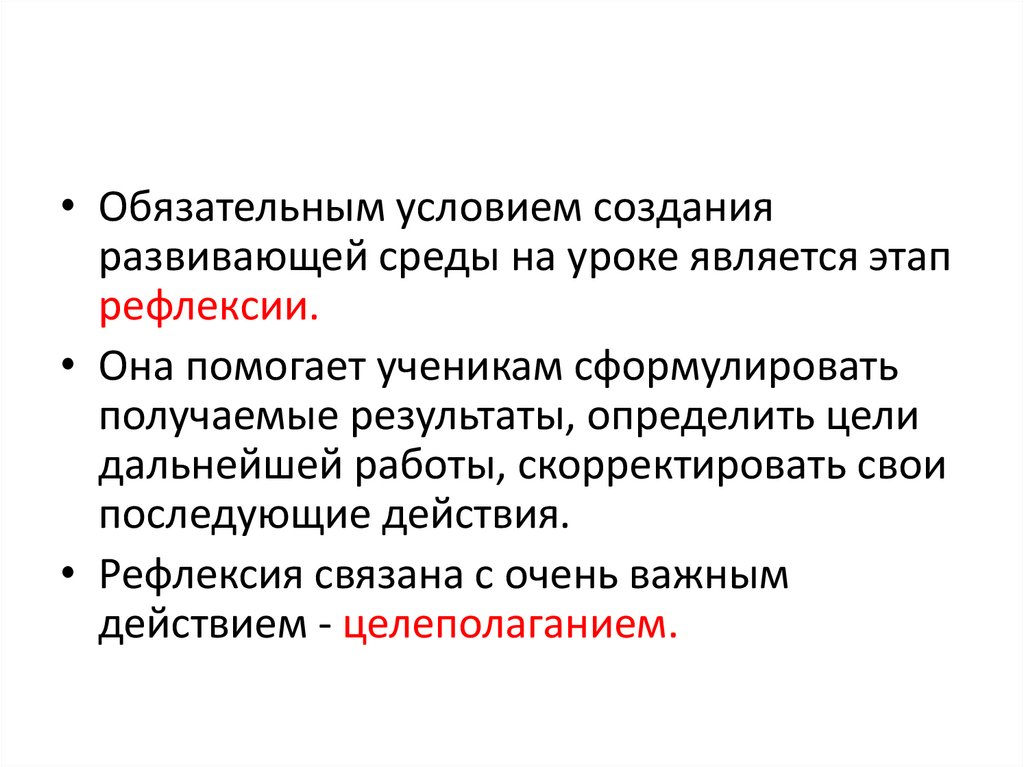 • Обязательным условием создания развивающей среды на уроке является этап рефлексии.

• Она помогает ученикам сформулировать получаемые результаты, определить цели дальнейшей работы, скорректировать свои последующие действия.

• Рефлексия связана с очень важным действием - целеполаганием.